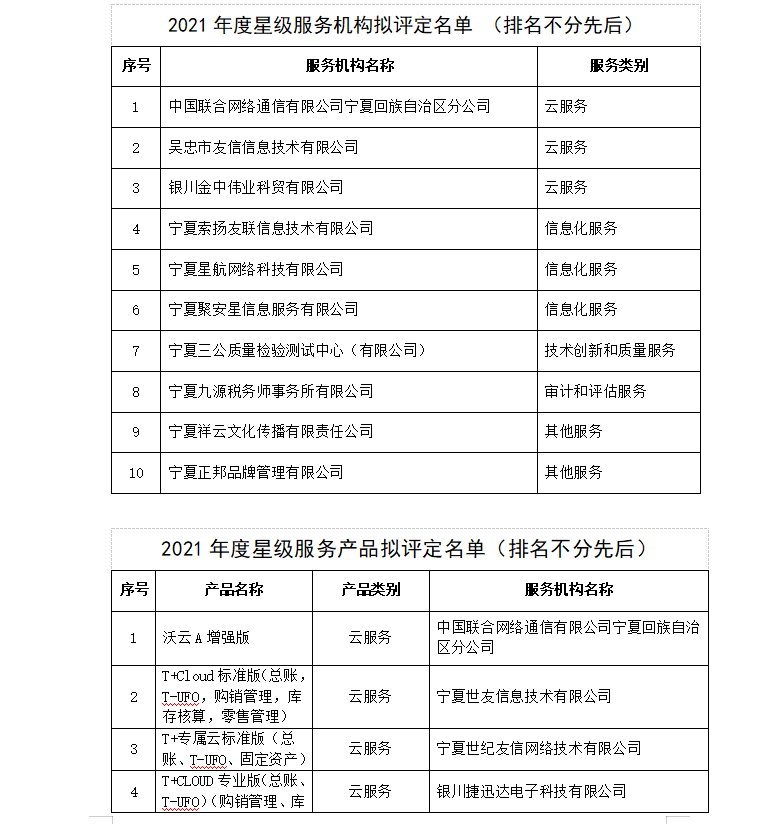 2021 年度星级服务机构拟评定名单 （排名不分先后）

| 序号 | 服务机构名称 | 服务类别 |
|---|---|---|
| 1 | 中国联合网络通信有限公司宁夏回族自治区分公司 | 云服务 |
| 2 | 吴忠市友信信息技术有限公司 | 云服务 |
| 3 | 银川金中伟业科贸有限公司 | 云服务 |
| 4 | 宁夏索扬友联信息技术有限公司 | 信息化服务 |
| 5 | 宁夏星航网络科技有限公司 | 信息化服务 |
| 6 | 宁夏聚安星信息服务有限公司 | 信息化服务 |
| 7 | 宁夏三公质量检验测试中心（有限公司） | 技术创新和质量服务 |
| 8 | 宁夏九源税务师事务所有限公司 | 审计和评估服务 |
| 9 | 宁夏祥云文化传播有限责任公司 | 其他服务 |
| 10 | 宁夏正邦品牌管理有限公司 | 其他服务 |

2021 年度星级服务产品拟评定名单（排名不分先后）

| 序号 | 产品名称 | 产品类别 | 服务机构名称 |
|---|---|---|---|
| 1 | 沃云 A 增强版 | 云服务 | 中国联合网络通信有限公司宁夏回族自治区分公司 |
| 2 | T+Cloud 标准版(总账，T-UFO，购销管理，库存核算，零售管理) | 云服务 | 宁夏世友信息技术有限公司 |
| 3 | T+专属云标准版（总账、T-UFO、固定资产） | 云服务 | 宁夏世纪友信网络技术有限公司 |
| 4 | T+CLOUD 专业版(总账、T-UFO)（购销管理、库 | 云服务 | 银川捷迅达电子科技有限公司 |